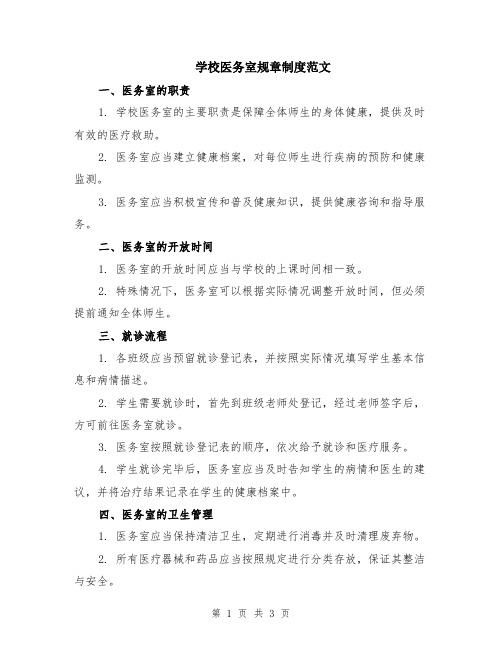 学校医务室规章制度范文

一、医务室的职责

1. 学校医务室的主要职责是保障全体师生的身体健康，提供及时有效的医疗救助。

2. 医务室应当建立健康档案，对每位师生进行疾病的预防和健康监测。

3. 医务室应当积极宣传和普及健康知识，提供健康咨询和指导服务。

二、医务室的开放时间

1. 医务室的开放时间应当与学校的上课时间相一致。

2. 特殊情况下，医务室可以根据实际情况调整开放时间，但必须提前通知全体师生。

三、就诊流程

1. 各班级应当预留就诊登记表，并按照实际情况填写学生基本信息和病情描述。

2. 学生需要就诊时，首先到班级老师处登记，经过老师签字后，方可前往医务室就诊。

3. 医务室按照就诊登记表的顺序，依次给予就诊和医疗服务。

4. 学生就诊完毕后，医务室应当及时告知学生的病情和医生的建议，并将治疗结果记录在学生的健康档案中。

四、医务室的卫生管理

1. 医务室应当保持清洁卫生，定期进行消毒并及时清理废弃物。

2. 所有医疗器械和药品应当按照规定进行分类存放，保证其整洁与安全。

第 1 页 共 3 页